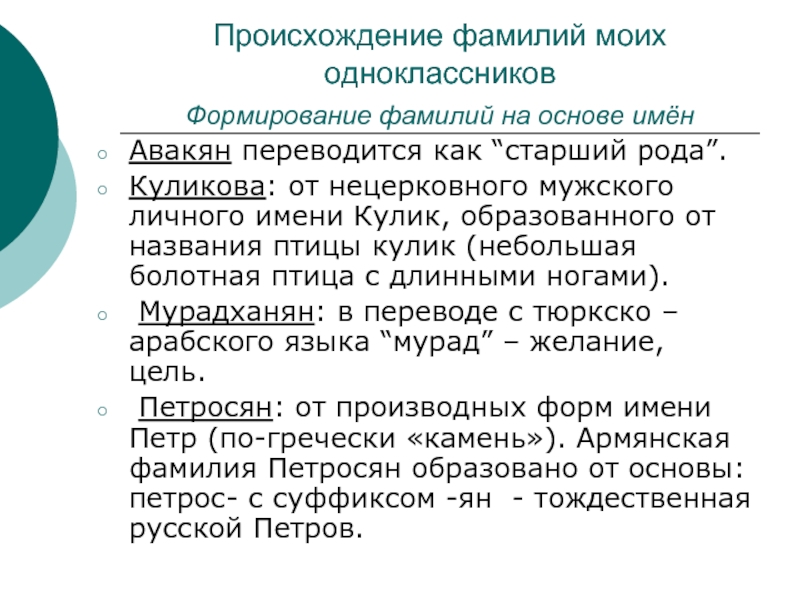 Происхождение фамилий моих одноклассников

Формирование фамилий на основе имён

○ Авакян переводится как “старший рода”.

○ Куликова: от нецерковного мужского личного имени Кулик, образованного от названия птицы кулик (небольшая болотная птица с длинными ногами).

○ Мурадханян: в переводе с тюркско – арабского языка “мурад” – желание, цель.

○ Петросян: от производных форм имени Петр (по-гречески «камень»). Армянская фамилия Петросян образовано от основы: петрос- с суффиксом -ян - тождественная русской Петров.